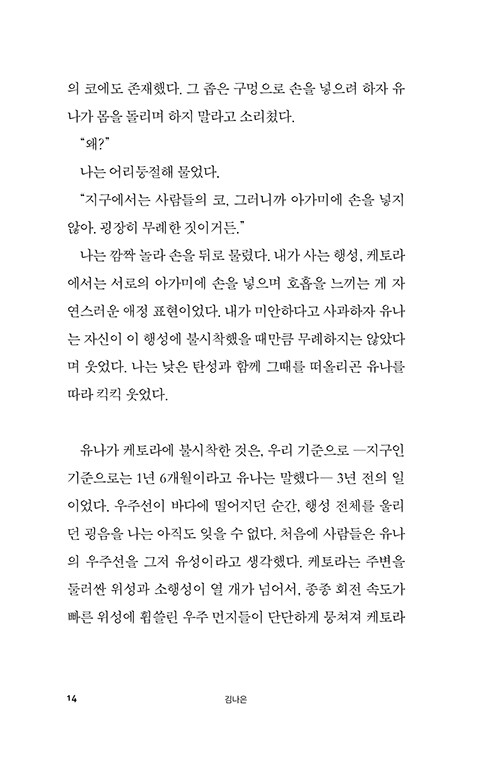 의 코에도 존재했다. 그 좁은 구멍으로 손을 넣으려 하자 유나가 몸을 돌리며 하지 말라고 소리쳤다.

"왜?"

나는 어리둥절해 물었다.

"지구에서는 사람들의 코, 그러니까 아가미에 손을 넣지 않아. 굉장히 무례한 짓이거든."

나는 깜짝 놀라 손을 뒤로 물렸다. 내가 사는 행성, 케토라에서는 서로의 아가미에 손을 넣으며 호흡을 느끼는 게 자연스러운 애정 표현이었다. 내가 미안하다고 사과하자 유나는 자신이 이 행성에 불시착했을 때만큼 무례하지는 않았다며 웃었다. 나는 낮은 탄성과 함께 그때를 떠올리곤 유나를 따라 킥킥 웃었다.

유나가 케토라에 불시착한 것은, 우리 기준으로 —지구인 기준으로는 1년 6개월이라고 유나는 말했다— 3년 전의 일이었다. 우주선이 바다에 떨어지던 순간, 행성 전체를 울리던 굉음을 나는 아직도 잊을 수 없다. 처음에 사람들은 유나의 우주선을 그저 유성이라고 생각했다. 케토라는 주변을 둘러싼 위성과 소행성이 열 개가 넘어서, 종종 회전 속도가 빠른 위성에 휩쓸린 우주 먼지들이 단단하게 뭉쳐져 케토라

14 김나은